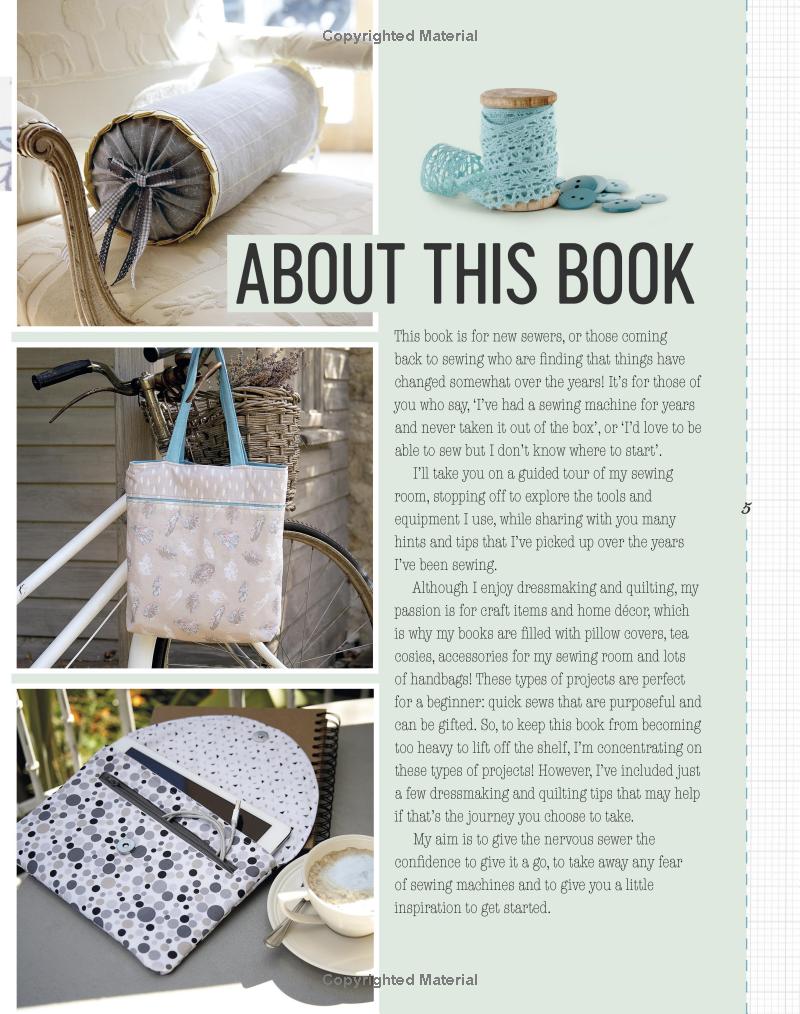 Copyrighted Material

ABOUT THIS BOOK

This book is for new sewers, or those coming back to sewing who are finding that things have changed somewhat over the years! It's for those of you who say, 'I've had a sewing machine for years and never taken it out of the box', or 'I'd love to be able to sew but I don't know where to start'.

I'll take you on a guided tour of my sewing room, stopping off to explore the tools and equipment I use, while sharing with you many hints and tips that I've picked up over the years I've been sewing.

Although I enjoy dressmaking and quilting, my passion is for craft items and home décor, which is why my books are filled with pillow covers, tea cosies, accessories for my sewing room and lots of handbags! These types of projects are perfect for a beginner: quick sews that are purposeful and can be gifted. So, to keep this book from becoming too heavy to lift off the shelf, I'm concentrating on these types of projects! However, I've included just a few dressmaking and quilting tips that may help if that's the journey you choose to take.

My aim is to give the nervous sewer the confidence to give it a go, to take away any fear of sewing machines and to give you a little inspiration to get started.

5

Copyrighted Material